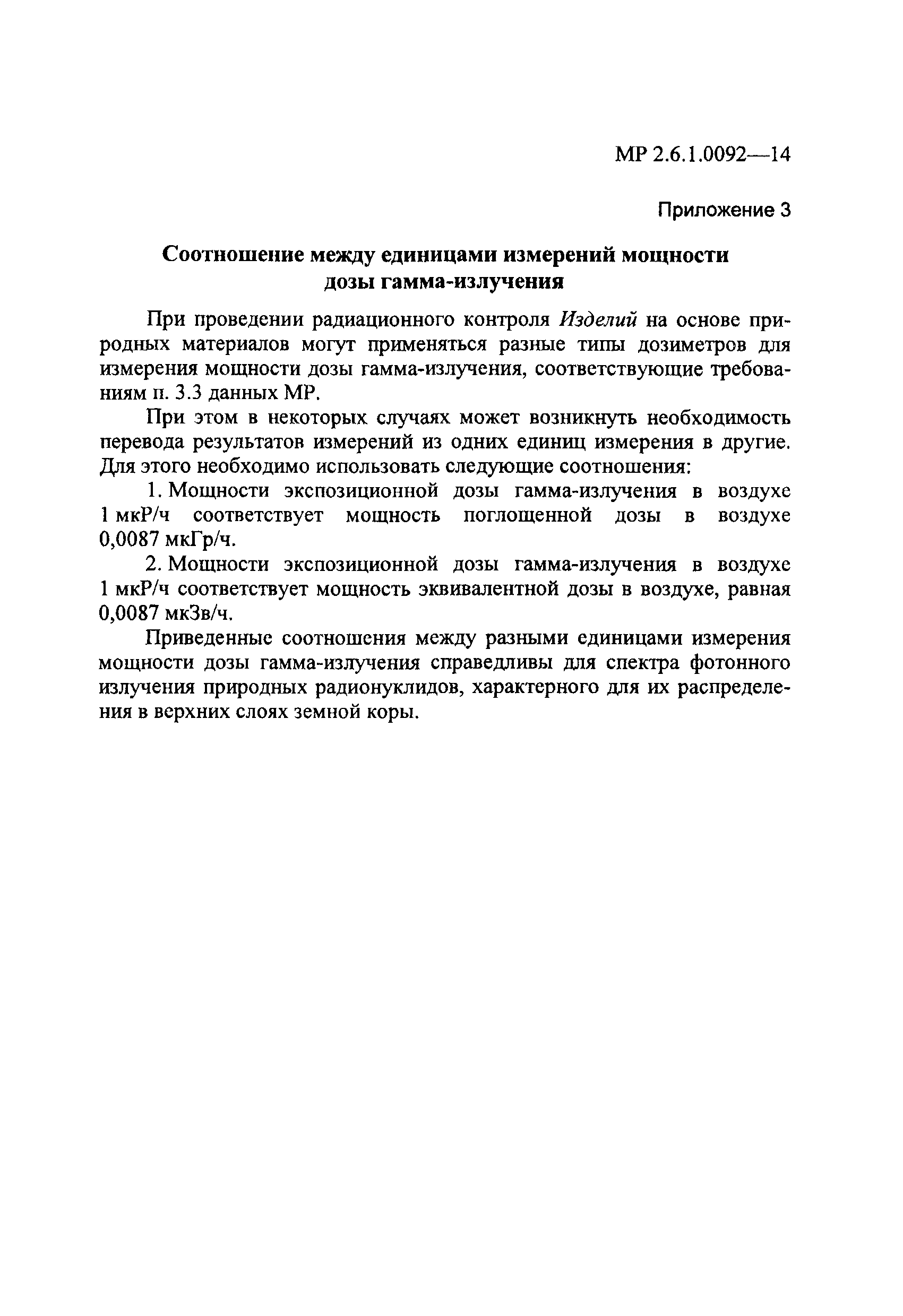 МР 2.6.1.0092—14

Приложение 3

Соотношение между единицами измерений мощности дозы гамма-излучения

При проведении радиационного контроля Изделий на основе природных материалов могут применяться разные типы дозиметров для измерения мощности дозы гамма-излучения, соответствующие требованиям п. 3.3 данных МР.

При этом в некоторых случаях может возникнуть необходимость перевода результатов измерений из одних единиц измерения в другие. Для этого необходимо использовать следующие соотношения:

1. Мощности экспозиционной дозы гамма-излучения в воздухе 1 мкР/ч соответствует мощность поглощенной дозы в воздухе 0,0087 мкГр/ч.

2. Мощности экспозиционной дозы гамма-излучения в воздухе 1 мкР/ч соответствует мощность эквивалентной дозы в воздухе, равная 0,0087 мкЗв/ч.

Приведенные соотношения между разными единицами измерения мощности дозы гамма-излучения справедливы для спектра фотонного излучения природных радионуклидов, характерного для их распределения в верхних слоях земной коры.